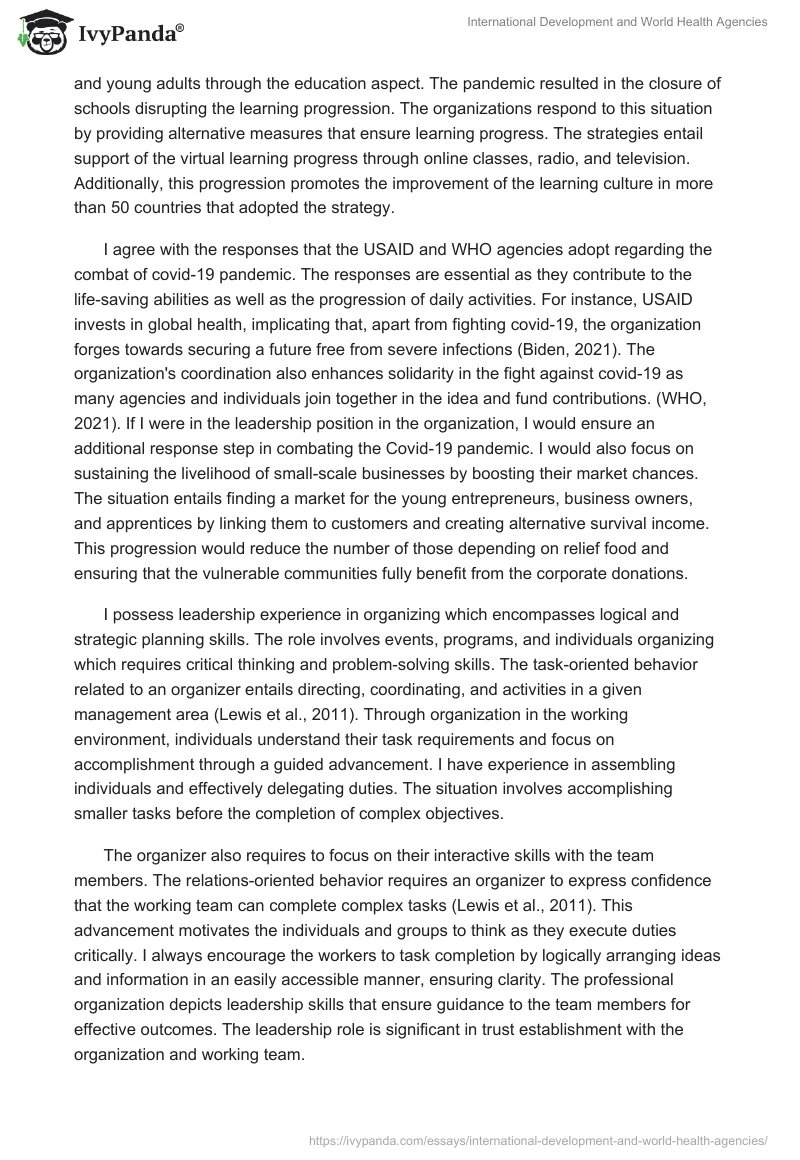 IvyPanda®

International Development and World Health Agencies

and young adults through the education aspect. The pandemic resulted in the closure of schools disrupting the learning progression. The organizations respond to this situation by providing alternative measures that ensure learning progress. The strategies entail support of the virtual learning progress through online classes, radio, and television. Additionally, this progression promotes the improvement of the learning culture in more than 50 countries that adopted the strategy.

I agree with the responses that the USAID and WHO agencies adopt regarding the combat of covid-19 pandemic. The responses are essential as they contribute to the life-saving abilities as well as the progression of daily activities. For instance, USAID invests in global health, implicating that, apart from fighting covid-19, the organization forges towards securing a future free from severe infections (Biden, 2021). The organization's coordination also enhances solidarity in the fight against covid-19 as many agencies and individuals join together in the idea and fund contributions. (WHO, 2021). If I were in the leadership position in the organization, I would ensure an additional response step in combating the Covid-19 pandemic. I would also focus on sustaining the livelihood of small-scale businesses by boosting their market chances. The situation entails finding a market for the young entrepreneurs, business owners, and apprentices by linking them to customers and creating alternative survival income. This progression would reduce the number of those depending on relief food and ensuring that the vulnerable communities fully benefit from the corporate donations.

I possess leadership experience in organizing which encompasses logical and strategic planning skills. The role involves events, programs, and individuals organizing which requires critical thinking and problem-solving skills. The task-oriented behavior related to an organizer entails directing, coordinating, and activities in a given management area (Lewis et al., 2011). Through organization in the working environment, individuals understand their task requirements and focus on accomplishment through a guided advancement. I have experience in assembling individuals and effectively delegating duties. The situation involves accomplishing smaller tasks before the completion of complex objectives.

The organizer also requires to focus on their interactive skills with the team members. The relations-oriented behavior requires an organizer to express confidence that the working team can complete complex tasks (Lewis et al., 2011). This advancement motivates the individuals and groups to think as they execute duties critically. I always encourage the workers to task completion by logically arranging ideas and information in an easily accessible manner, ensuring clarity. The professional organization depicts leadership skills that ensure guidance to the team members for effective outcomes. The leadership role is significant in trust establishment with the organization and working team.

https://ivypanda.com/essays/international-development-and-world-health-agencies/